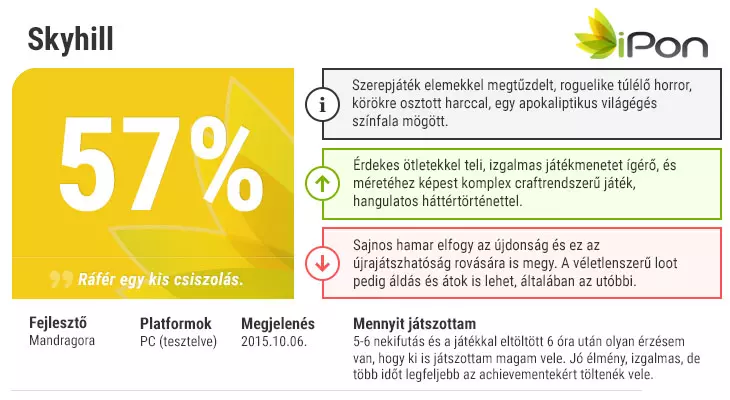 Skyhill

iPon

57%

Ráfér egy kis csiszolás.

Szerepjáték elemekkel megtűzdelt, roguelike túlélő horror, körökre osztott harccal, egy apokaliptikus világégés színfala mögött.

Érdekes ötletekkel teli, izgalmas játékmenetet ígérő, és méretéhez képest komplex craftrendszerű játék, hangulatos háttértörténettel.

Sajnos hamar elfogy az újdonság és ez az újrajátszhatóság rovására is megy. A véletlenszerű loot pedig áldás és átok is lehet, általában az utóbbi.

Fejlesztő
Mandragora

Platformok
PC (tesztelve)

Megjelenés
2015.10.06.

Mennyit játszottam
5-6 nekifutás és a játékkal eltöltött 6 óra után olyan érzésem van, hogy ki is játszottam magam vele. Jó élmény, izgalmas, de több időt legfeljebb az achievementekért töltenék vele.